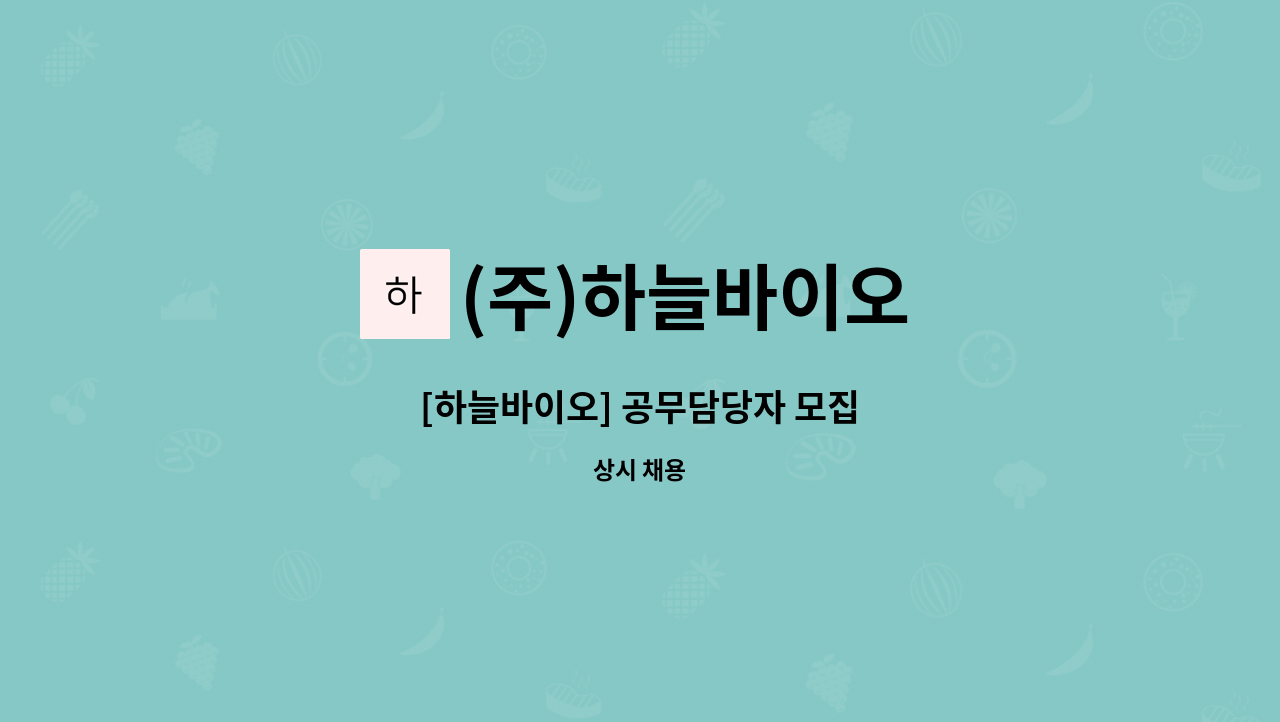 하

(주)하늘바이오

[하늘바이오] 공무담당자 모집

상시 채용